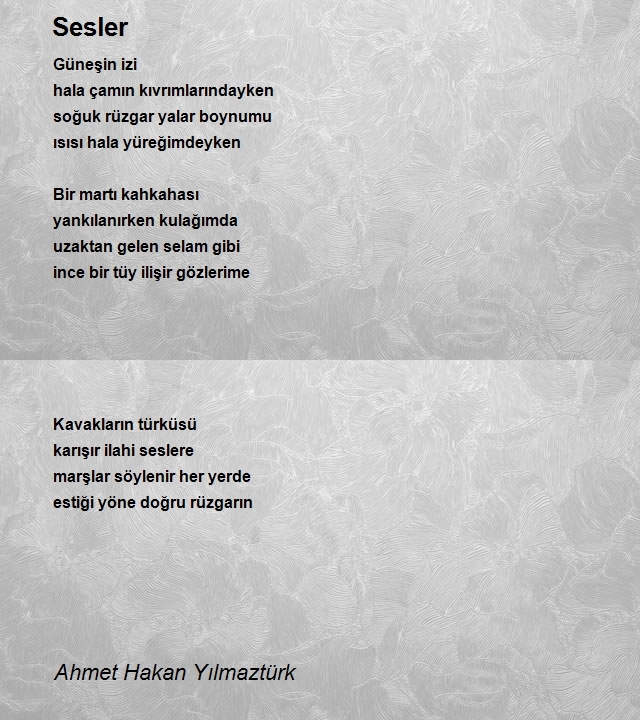 Sesler

Güneşin izi
hala çamın kıvrımlarındayken
soğuk rüzgar yalar boynumu
ısısı hala yüreğimdeyken

Bir martı kahkahası
yankılanırken kulağımda
uzaktan gelen selam gibi
ince bir tüy ilişir gözlerime

Kavakların türküsü
karışır ilahi seslere
marşlar söylenir her yerde
estiği yöne doğru rüzgarın

Ahmet Hakan Yılmaztürk